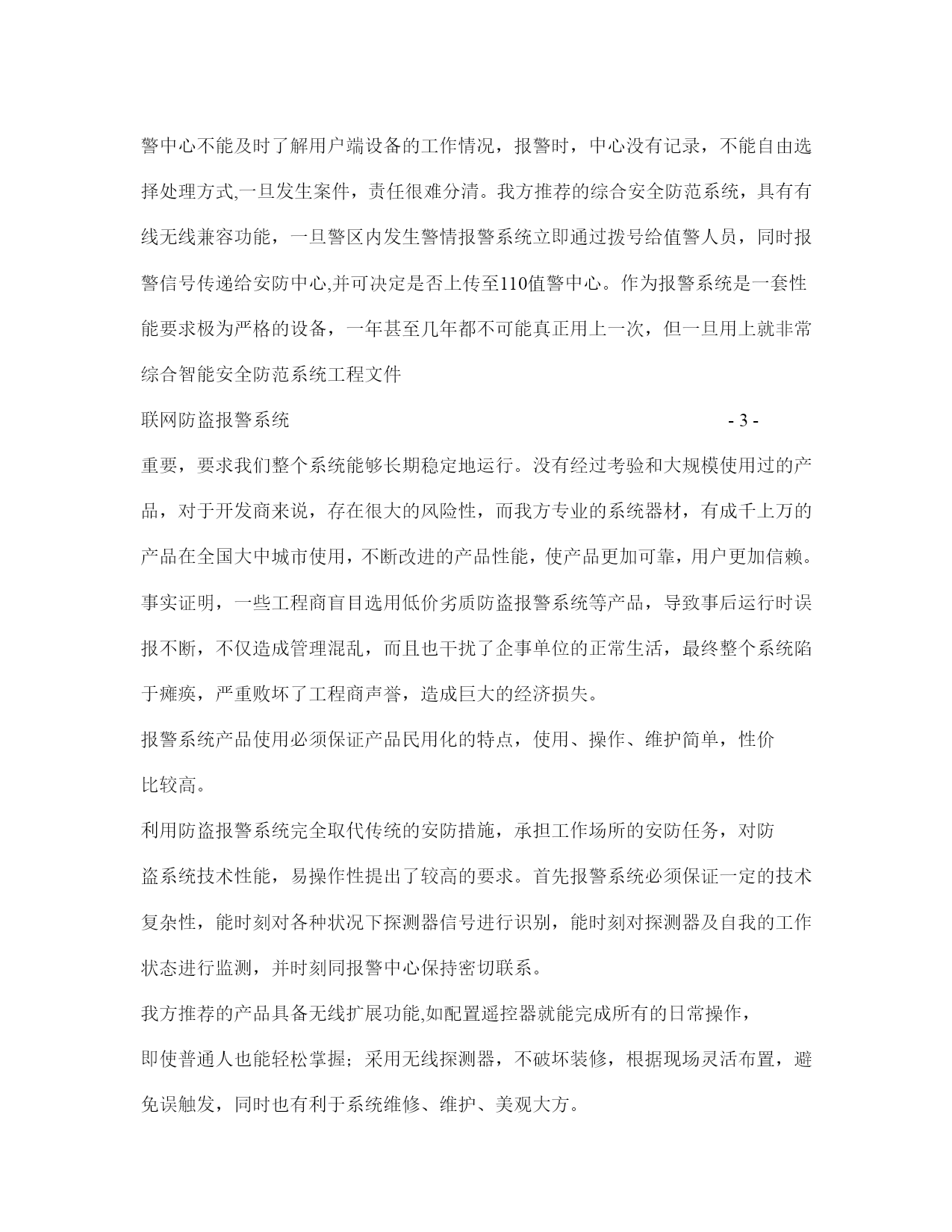 警中心不能及时了解用户端设备的工作情况，报警时，中心没有记录，不能自由选择处理方式,一旦发生案件，责任很难分清。我方推荐的综合安全防范系统，具有有线无线兼容功能，一旦警区内发生警情报警系统立即通过拨号给值警人员，同时报警信号传递给安防中心,并可决定是否上传至110值警中心。作为报警系统是一套性能要求极为严格的设备，一年甚至几年都不可能真正用上一次，但一旦用上就非常

综合智能安全防范系统工程文件

联网防盗报警系统 - 3 -

重要，要求我们整个系统能够长期稳定地运行。没有经过考验和大规模使用过的产品，对于开发商来说，存在很大的风险性，而我方专业的系统器材，有成千上万的产品在全国大中城市使用，不断改进的产品性能，使产品更加可靠，用户更加信赖。事实证明，一些工程商盲目选用低价劣质防盗报警系统等产品，导致事后运行时误报不断，不仅造成管理混乱，而且也干扰了企事单位的正常生活，最终整个系统陷于瘫痪，严重败坏了工程商声誉，造成巨大的经济损失。

报警系统产品使用必须保证产品民用化的特点，使用、操作、维护简单，性价比较高。

利用防盗报警系统完全取代传统的安防措施，承担工作场所的安防任务，对防盗系统技术性能，易操作性提出了较高的要求。首先报警系统必须保证一定的技术复杂性，能时刻对各种状况下探测器信号进行识别，能时刻对探测器及自我的工作状态进行监测，并时刻同报警中心保持密切联系。

我方推荐的产品具备无线扩展功能,如配置遥控器就能完成所有的日常操作，即使普通人也能轻松掌握；采用无线探测器，不破坏装修，根据现场灵活布置，避免误触发，同时也有利于系统维修、维护、美观大方。